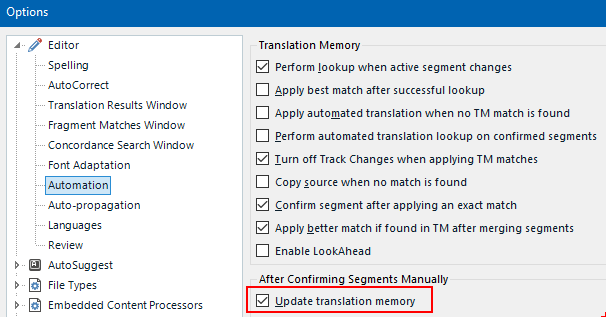 Options

Editor
Spelling
AutoCorrect
Translation Results Window
Fragment Matches Window
Concordance Search Window
Font Adaptation
Automation
Auto-propagation
Languages
Review
AutoSuggest
File Types
Embedded Content Processors

Translation Memory
Perform lookup when active segment changes
Apply best match after successful lookup
Apply automated translation when no TM match is found
Perform automated translation lookup on confirmed segments
Turn off Track Changes when applying TM matches
Copy source when no match is found
Confirm segment after applying an exact match
Apply better match if found in TM after merging segments
Enable LookAhead

After Confirming Segments Manually
Update translation memory